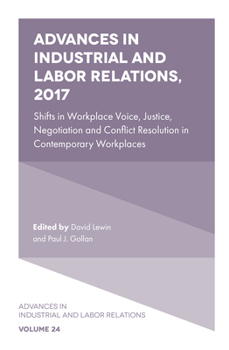 ADVANCES IN INDUSTRIAL AND LABOR RELATIONS, 2017

Shifts in Workplace Voice, Justice, Negotiation and Conflict Resolution in Contemporary Workplaces

Edited by David Lewin and Paul J. Gollan

ADVANCES IN INDUSTRIAL AND LABOR RELATIONS

VOLUME 24